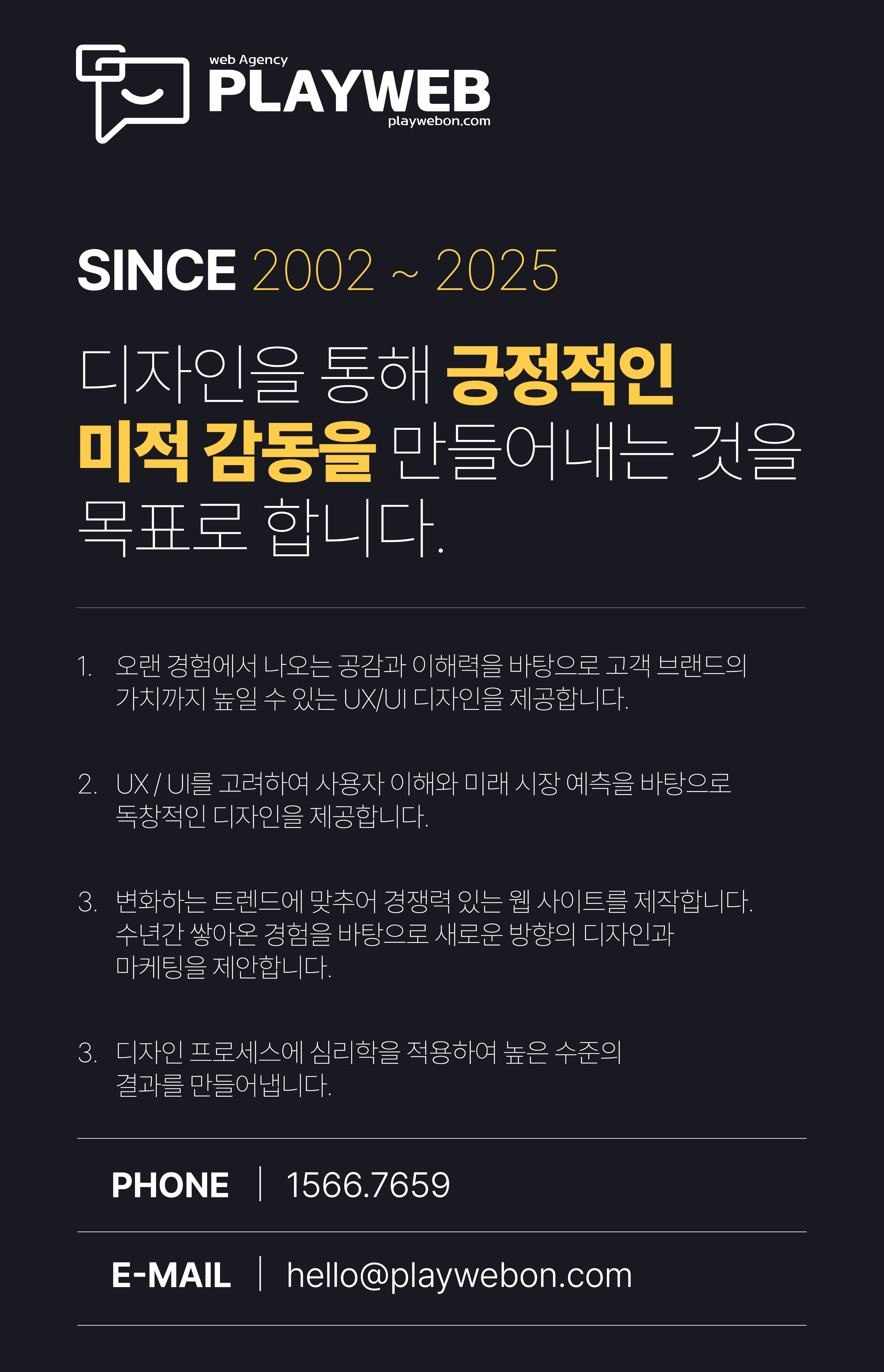 web Agency
PLAYWEB
playwebon.com

SINCE 2002 ~ 2025

디자인을 통해 긍정적인 미적 감동을 만들어내는 것을 목표로 합니다.

1. 오랜 경험에서 나오는 공감과 이해력을 바탕으로 고객 브랜드의 가치까지 높일 수 있는 UX/UI 디자인을 제공합니다.

2. UX / UI를 고려하여 사용자 이해와 미래 시장 예측을 바탕으로 독창적인 디자인을 제공합니다.

3. 변화하는 트렌드에 맞추어 경쟁력 있는 웹 사이트를 제작합니다. 수년간 쌓아온 경험을 바탕으로 새로운 방향의 디자인과 마케팅을 제안합니다.

3. 디자인 프로세스에 심리학을 적용하여 높은 수준의 결과를 만들어냅니다.

PHONE | 1566.7659

E-MAIL | hello@playwebon.com